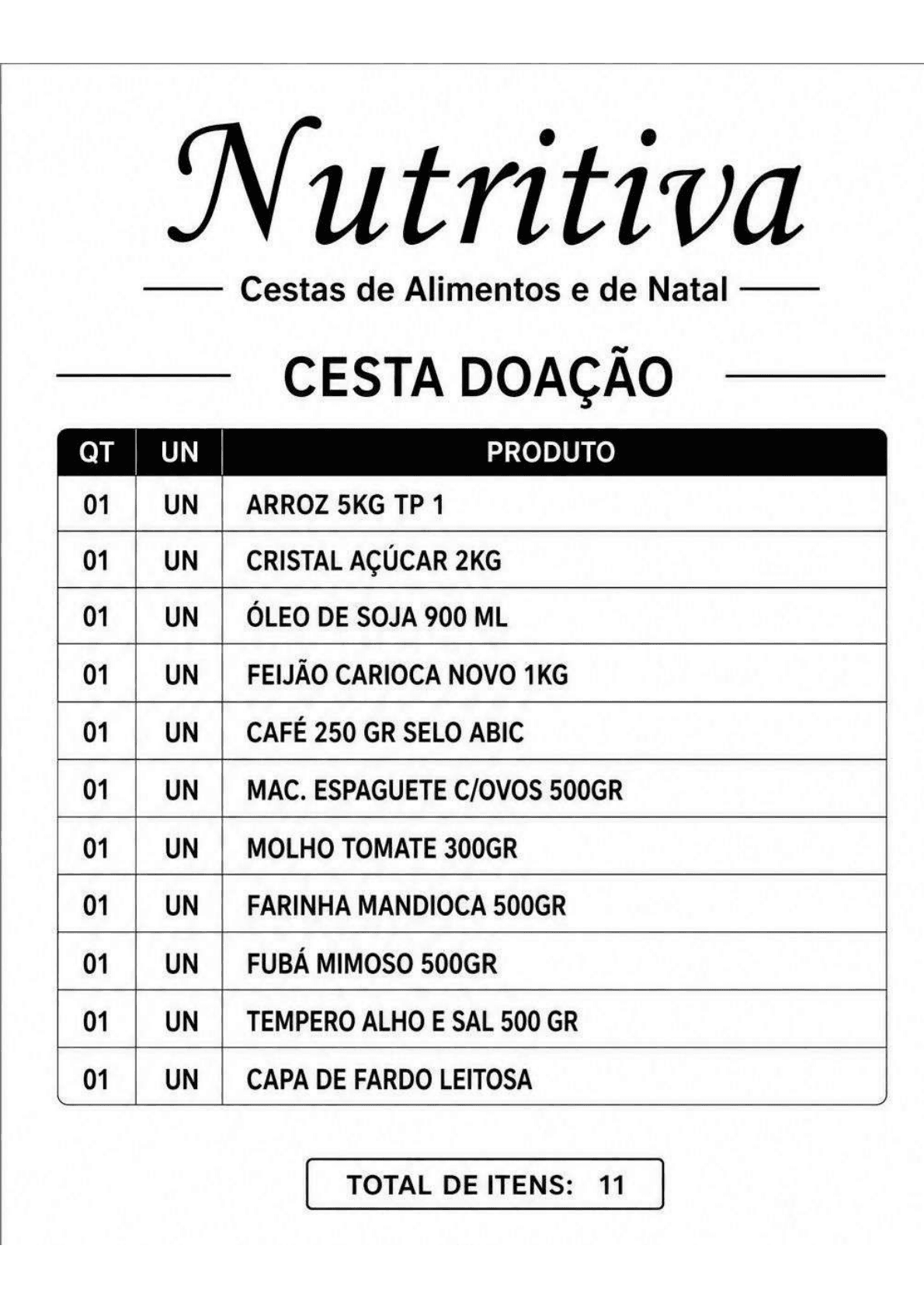 Nutritiva

Cestas de Alimentos e de Natal

CESTA DOAÇÃO

| QT | UN | PRODUTO |
|---|---|---|
| 01 | UN | ARROZ 5KG TP 1 |
| 01 | UN | CRISTAL AÇÚCAR 2KG |
| 01 | UN | ÓLEO DE SOJA 900 ML |
| 01 | UN | FEIJÃO CARIOCA NOVO 1KG |
| 01 | UN | CAFÉ 250 GR SELO ABIC |
| 01 | UN | MAC. ESPAGUETE C/OVOS 500GR |
| 01 | UN | MOLHO TOMATE 300GR |
| 01 | UN | FARINHA MANDIOCA 500GR |
| 01 | UN | FUBÁ MIMOSO 500GR |
| 01 | UN | TEMPERO ALHO E SAL 500 GR |
| 01 | UN | CAPA DE FARDO LEITOSA |

TOTAL DE ITENS: 11